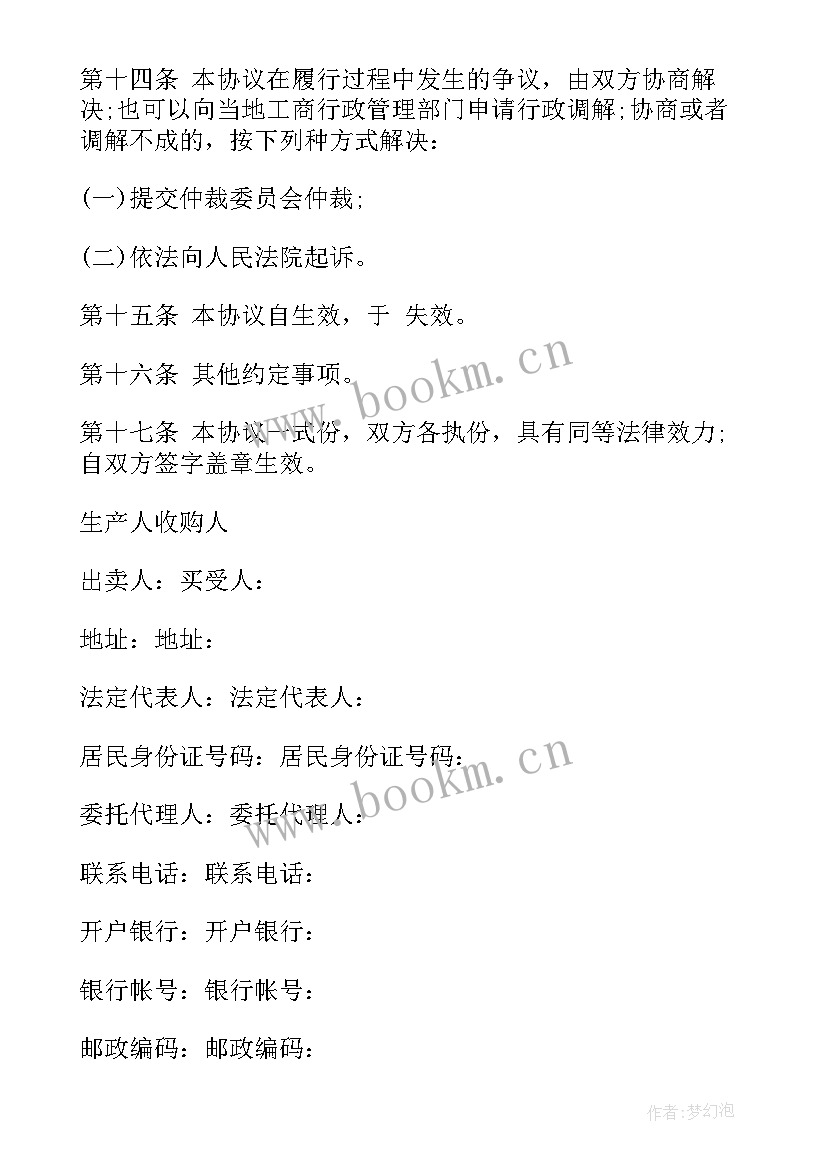 第十四条 本协议在履行过程中发生的争议，由双方协商解决;也可以向当地工商行政管理部门申请行政调解;协商或者调解不成的，按下列种方式解决：

(一)提交仲裁委员会仲裁;

(二)依法向人民法院起诉。

第十五条 本协议自生效，于 失效。

第十六条 其他约定事项。

第十七条 本协议一式份，双方各执份，具有同等法律效力;自双方签字盖章生效。

生产人收购人

出卖人：买受人：

地址：地址：

法定代表人：法定代表人：

居民身份证号码：居民身份证号码：

委托代理人：委托代理人：

联系电话：联系电话：

开户银行：开户银行：

银行帐号：银行帐号：

邮政编码：邮政编码：

www.bookm.cn

www.bookm.cn

作者:梦幻泡